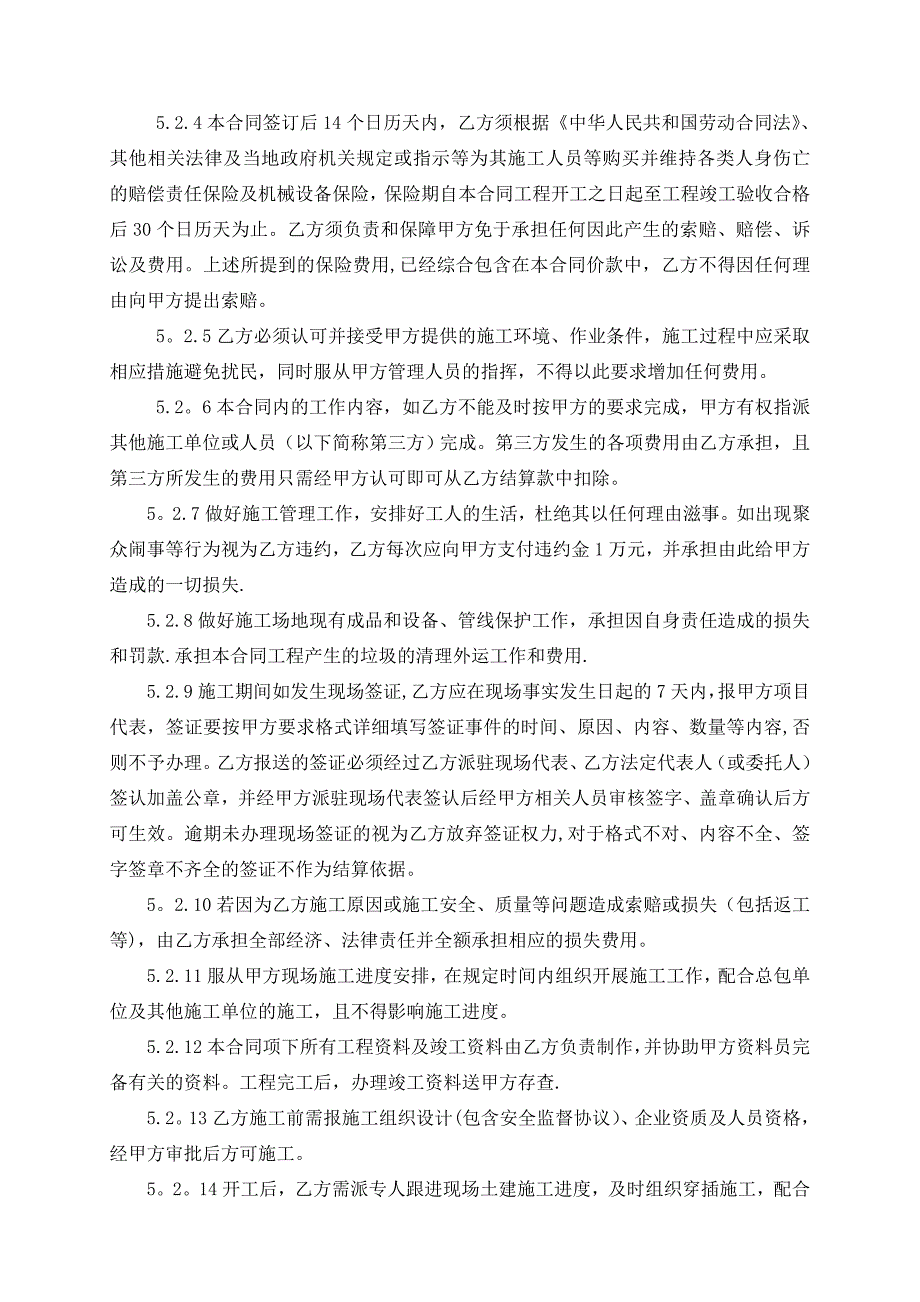 5.2.4 本合同签订后 14 个日历天内，乙方须根据《中华人民共和国劳动合同法》、其他相关法律及当地政府机关规定或指示等为其施工人员等购买并维持各类人身伤亡的赔偿责任保险及机械设备保险，保险期自本合同工程开工之日起至工程竣工验收合格后 30 个日历天为止。乙方须负责和保障甲方免于承担任何因此产生的索赔、赔偿、诉讼及费用。上述所提到的保险费用,已经综合包含在本合同价款中，乙方不得因任何理由向甲方提出索赔。

5。2.5 乙方必须认可并接受甲方提供的施工环境、作业条件，施工过程中应采取相应措施避免扰民，同时服从甲方管理人员的指挥，不得以此要求增加任何费用。

5.2。6 本合同内的工作内容，如乙方不能及时按甲方的要求完成，甲方有权指派其他施工单位或人员（以下简称第三方）完成。第三方发生的各项费用由乙方承担，且第三方所发生的费用只需经甲方认可即可从乙方结算款中扣除。

5。2.7 做好施工管理工作，安排好工人的生活，杜绝其以任何理由滋事。如出现聚众闹事等行为视为乙方违约，乙方每次应向甲方支付违约金 1 万元，并承担由此给甲方造成的一切损失.

5.2.8 做好施工场地现有成品和设备、管线保护工作，承担因自身责任造成的损失和罚款.承担本合同工程产生的垃圾的清理外运工作和费用.

5.2.9 施工期间如发生现场签证,乙方应在现场事实发生日起的 7 天内，报甲方项目代表，签证要按甲方要求格式详细填写签证事件的时间、原因、内容、数量等内容,否则不予办理。乙方报送的签证必须经过乙方派驻现场代表、乙方法定代表人（或委托人）签认加盖公章，并经甲方派驻现场代表签认后经甲方相关人员审核签字、盖章确认后方可生效。逾期未办理现场签证的视为乙方放弃签证权力,对于格式不对、内容不全、签字签章不齐全的签证不作为结算依据。

5。2.10 若因为乙方施工原因或施工安全、质量等问题造成索赔或损失（包括返工等)，由乙方承担全部经济、法律责任并全额承担相应的损失费用。

5.2.11 服从甲方现场施工进度安排，在规定时间内组织开展施工工作，配合总包单位及其他施工单位的施工，且不得影响施工进度。

5.2.12 本合同项下所有工程资料及竣工资料由乙方负责制作,并协助甲方资料员完备有关的资料。工程完工后，办理竣工资料送甲方存查.

5.2。13 乙方施工前需报施工组织设计(包含安全监督协议)、企业资质及人员资格，经甲方审批后方可施工。

5。2。14 开工后，乙方需派专人跟进现场土建施工进度，及时组织穿插施工，配合